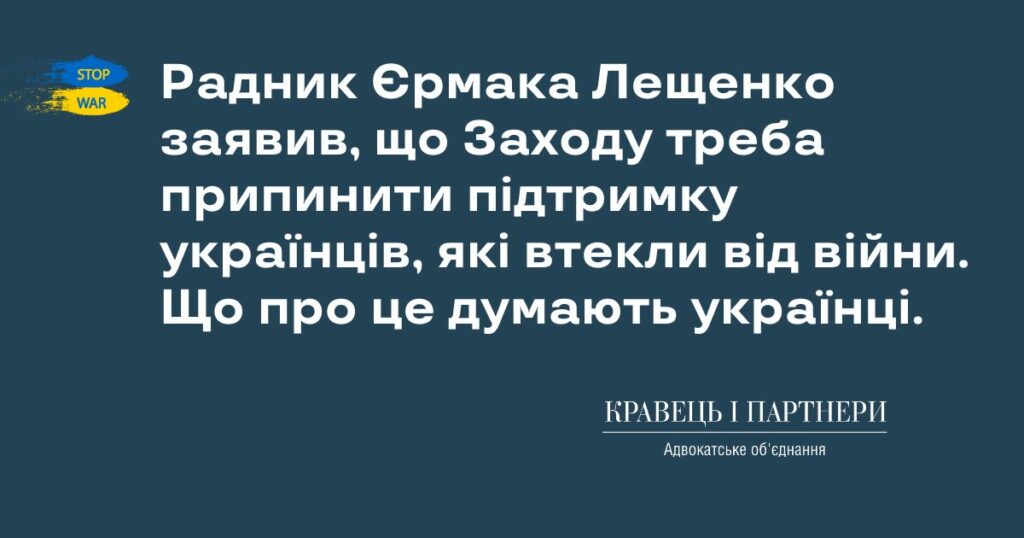 STOP
WAR

Радник Єрмака Лещенко заявив, що Заходу треба припинити підтримку українців, які втекли від війни. Що про це думають українці.

КРАВЕЦЬ І ПАРТНЕРИ
Адвокатське об'єднання